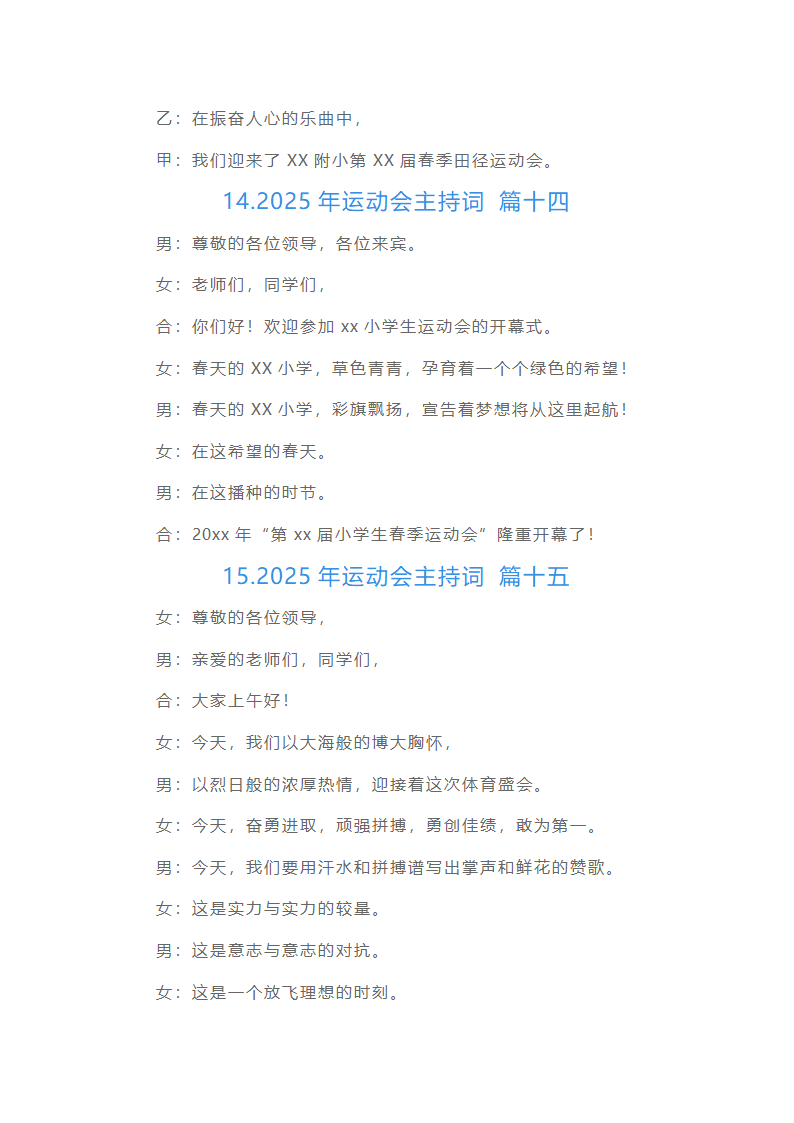 乙：在振奋人心的乐曲中，

甲：我们迎来了 XX 附小第 XX 届春季田径运动会。

14.2025 年运动会主持词 篇十四

男：尊敬的各位领导，各位来宾。

女：老师们，同学们，

合：你们好！欢迎参加 xx 小学生运动会的开幕式。

女：春天的 XX 小学，草色青青，孕育着一个个绿色的希望！

男：春天的 XX 小学，彩旗飘扬，宣告着梦想将从这里起航！

女：在这希望的春天。

男：在这播种的时节。

合：20xx 年“第 xx 届小学生春季运动会”隆重开幕了！

15.2025 年运动会主持词 篇十五

女：尊敬的各位领导，

男：亲爱的老师们，同学们，

合：大家上午好！

女：今天，我们以大海般的博大胸怀，

男：以烈日般的浓厚热情，迎接着这次体育盛会。

女：今天，奋勇进取，顽强拼搏，勇创佳绩，敢为第一。

男：今天，我们要用汗水和拼搏谱写出掌声和鲜花的赞歌。

女：这是实力与实力的较量。

男：这是意志与意志的对抗。

女：这是一个放飞理想的时刻。